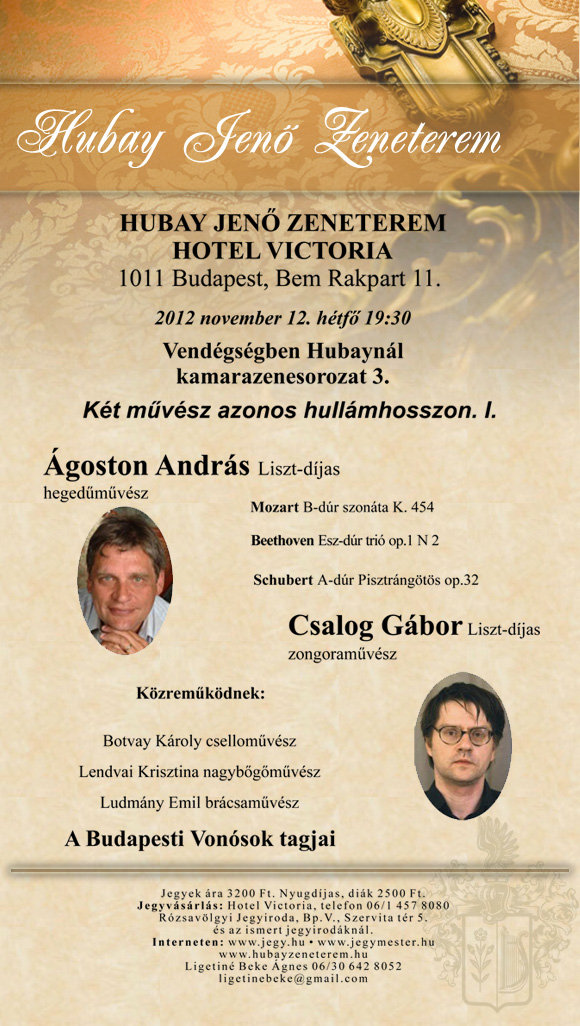 Hubay Jenő Zeneterem

HUBAY JENŐ ZENETEREM
HOTEL VICTORIA
1011 Budapest, Bem Rakpart 11.

2012 november 12. hétfő 19:30

Vendégségben Hubaynál
kamarazenesorozat 3.

Két művész azonos hullámhosszon. I.

Ágoston András Liszt-díjas
hegedűművész

Mozart B-dúr szonáta K. 454

Beethoven Esz-dúr trió op.1 N 2

Schubert A-dúr Pisztrángötös op.32

Csalog Gábor Liszt-díjas
zongoraművész

Közreműködnek:

Botvay Károly csellóművész

Lendvai Krisztina nagybőgőművész

Ludmány Emil brácsaművész

A Budapesti Vonósok tagjai

Jegyek ára 3200 Ft. Nyugdíjas, diák 2500 Ft.
Jegyvásárlás: Hotel Victoria, telefon 06/1 457 8080
Rózsavölgyi Jegyiroda, Bp.V., Szervita tér 5.
és az ismert jegyirodáknál.
Interneten: www.jegy.hu • www.jegymester.hu
www.hubayzeneterem.hu
Ligetiné Beke Ágnes 06/30 642 8052
ligetinebeke@gmail.com